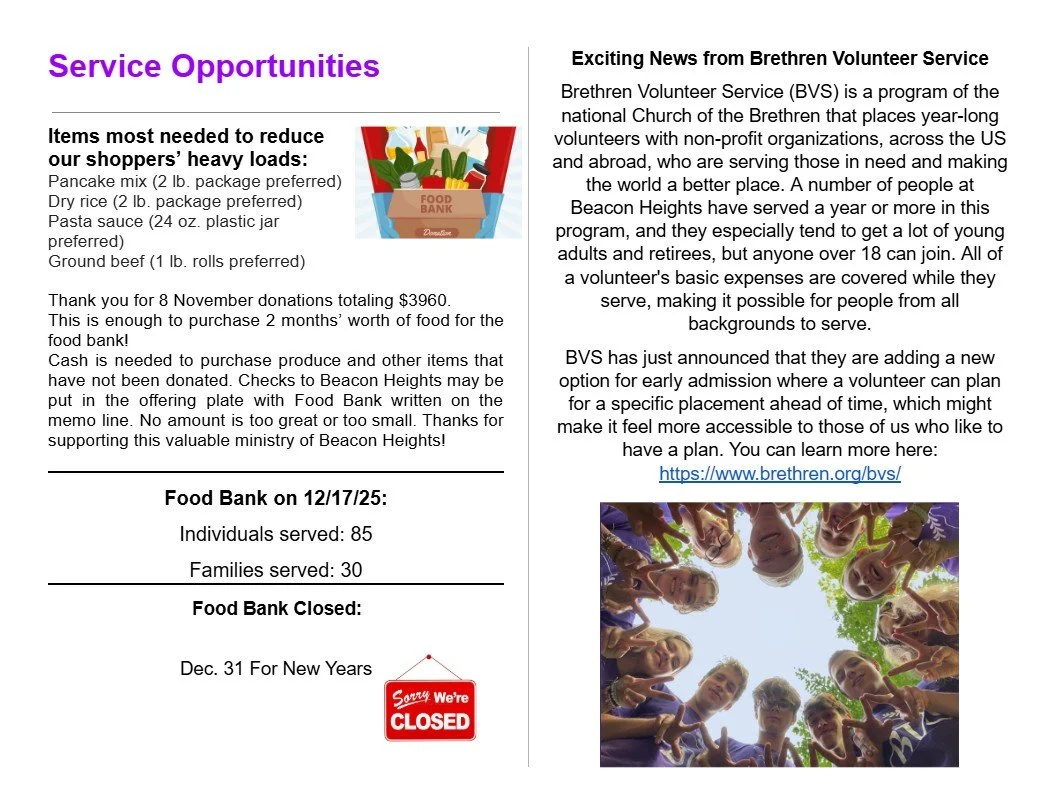 Service Opportunities

Items most needed to reduce our shoppers' heavy loads:
Pancake mix (2 lb. package preferred)
Dry rice (2 lb. package preferred)
Pasta sauce (24 oz. plastic jar preferred)
Ground beef (1 lb. rolls preferred)

FOOD BANK
Donation

Thank you for 8 November donations totaling $3960.
This is enough to purchase 2 months' worth of food for the food bank!
Cash is needed to purchase produce and other items that have not been donated. Checks to Beacon Heights may be put in the offering plate with Food Bank written on the memo line. No amount is too great or too small. Thanks for supporting this valuable ministry of Beacon Heights!

Food Bank on 12/17/25:

Individuals served: 85

Families served: 30

Food Bank Closed:

Dec. 31 For New Years

Sorry We're CLOSED

Exciting News from Brethren Volunteer Service

Brethren Volunteer Service (BVS) is a program of the national Church of the Brethren that places year-long volunteers with non-profit organizations, across the US and abroad, who are serving those in need and making the world a better place. A number of people at Beacon Heights have served a year or more in this program, and they especially tend to get a lot of young adults and retirees, but anyone over 18 can join. All of a volunteer's basic expenses are covered while they serve, making it possible for people from all backgrounds to serve.

BVS has just announced that they are adding a new option for early admission where a volunteer can plan for a specific placement ahead of time, which might make it feel more accessible to those of us who like to have a plan. You can learn more here: https://www.brethren.org/bvs/